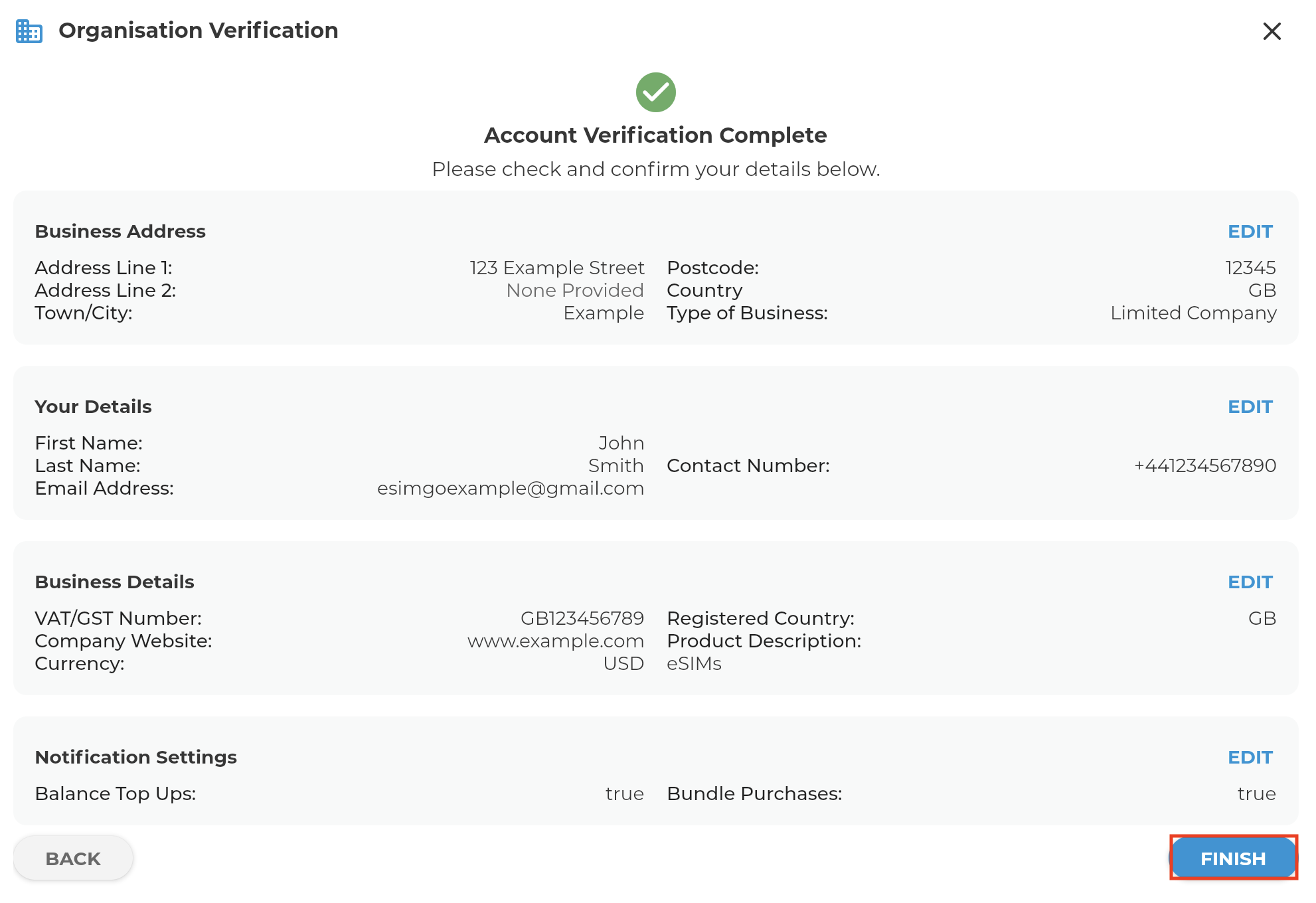 Organisation Verification

Account Verification Complete

Please check and confirm your details below.

Business Address

EDIT

Address Line 1: 123 Example Street
Address Line 2: None Provided
Town/City: Example

Postcode: 12345
Country GB
Type of Business: Limited Company

Your Details

EDIT

First Name: John
Last Name: Smith
Email Address: esimgoexample@gmail.com

Contact Number: +441234567890

Business Details

EDIT

VAT/GST Number: GB123456789
Company Website: www.example.com
Currency: USD

Registered Country: GB
Product Description:
eSIMs

Notification Settings

EDIT

Balance Top Ups: true

Bundle Purchases: true

BACK

FINISH